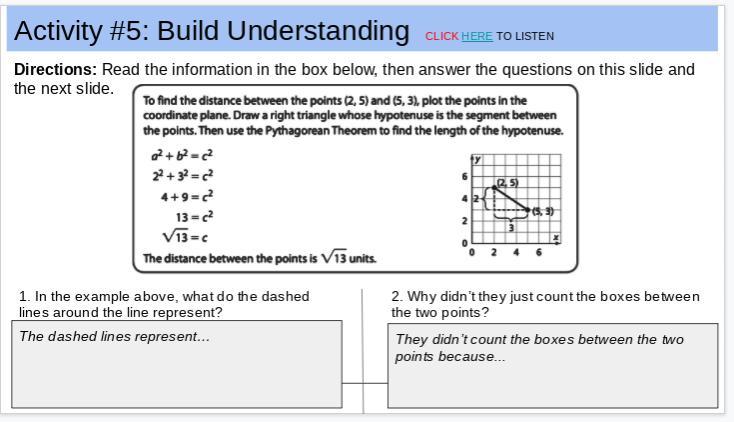 Activity #5: Build Understanding CLICK HERE TO LISTEN

Directions: Read the information in the box below, then answer the questions on this slide and the next slide.

To find the distance between the points (2, 5) and (5, 3), plot the points in the coordinate plane. Draw a right triangle whose hypotenuse is the segment between the points. Then use the Pythagorean Theorem to find the length of the hypotenuse.

$a^2 + b^2 = c^2$
$2^2 + 3^2 = c^2$
$4 + 9 = c^2$
$13 = c^2$
$\sqrt{13} = c$

The distance between the points is $\sqrt{13}$ units.

y
6
4
2
0
0 2 4 6
x
(2, 5)
(5, 3)
2
3

1. In the example above, what do the dashed lines around the line represent?

The dashed lines represent...

2. Why didn't they just count the boxes between the two points?

They didn't count the boxes between the two points because...